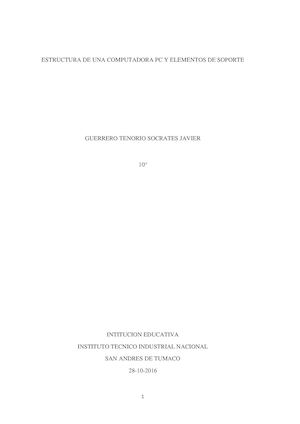 ESTRUCTURA DE UNA COMPUTADORA PC Y ELEMENTOS DE SOPORTE

GUERRERO TENORIO SOCRATES JAVIER

10°

INTITUCION EDUCATIVA
INSTITUTO TECNICO INDUSTRIAL NACIONAL
SAN ANDRES DE TUMACO
28-10-2016

1